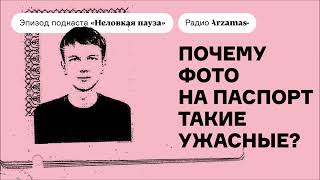 Эпизод подкаста «Неловкая пауза»

Радио Arzamas

ПОЧЕМУ ФОТО НА ПАСПОРТ ТАКИЕ УЖАСНЫЕ?